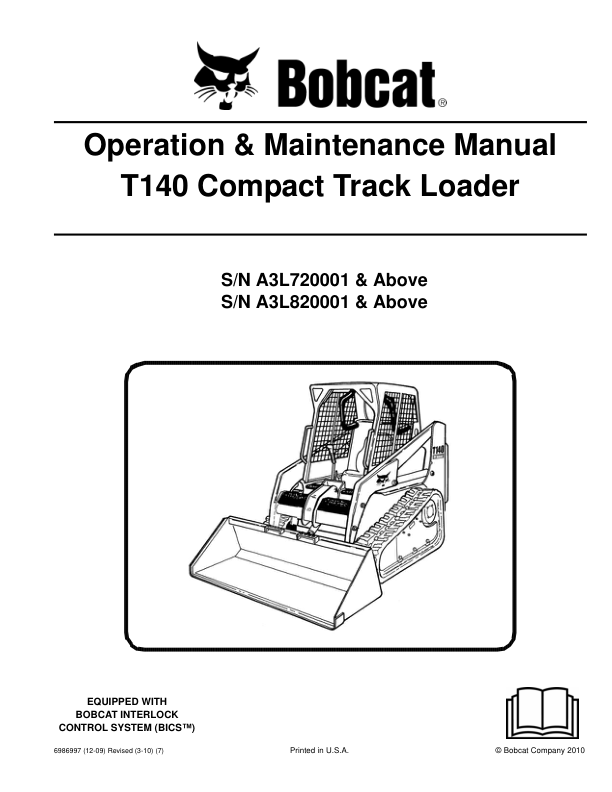 Bobcat®

Operation & Maintenance Manual
T140 Compact Track Loader

S/N A3L720001 & Above
S/N A3L820001 & Above

T140

EQUIPPED WITH
BOBCAT INTERLOCK
CONTROL SYSTEM (BICS™)

6986997 (12-09) Revised (3-10) (7)

Printed in U.S.A.

© Bobcat Company 2010